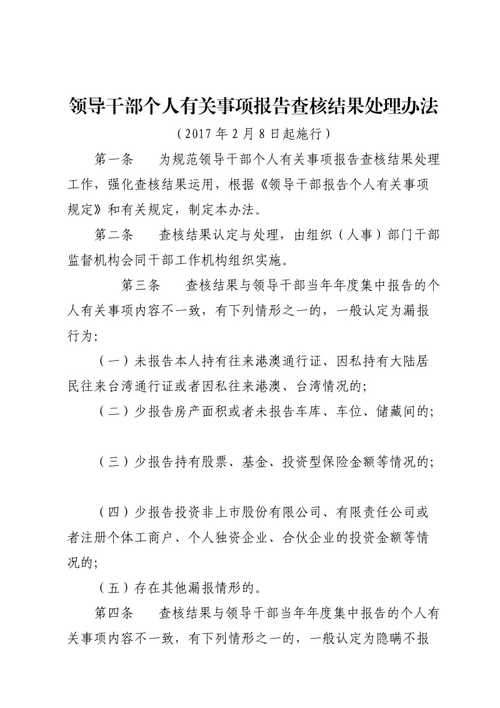 领导干部个人有关事项报告查核结果处理办法

（2017 年 2 月 8 日起施行）

第一条　为规范领导干部个人有关事项报告查核结果处理工作，强化查核结果运用，根据《领导干部报告个人有关事项规定》和有关规定，制定本办法。

第二条　查核结果认定与处理，由组织（人事）部门干部监督机构会同干部工作机构组织实施。

第三条　查核结果与领导干部当年年度集中报告的个人有关事项内容不一致，有下列情形之一的，一般认定为漏报行为：

（一）未报告本人持有往来港澳通行证、因私持有大陆居民往来台湾通行证或者因私往来港澳、台湾情况的；

（二）少报告房产面积或者未报告车库、车位、储藏间的；

（三）少报告持有股票、基金、投资型保险金额等情况的；

（四）少报告投资非上市股份有限公司、有限责任公司或者注册个体工商户、个人独资企业、合伙企业的投资金额等情况的；

（五）存在其他漏报情形的。

第四条　查核结果与领导干部当年年度集中报告的个人有关事项内容不一致，有下列情形之一的，一般认定为隐瞒不报